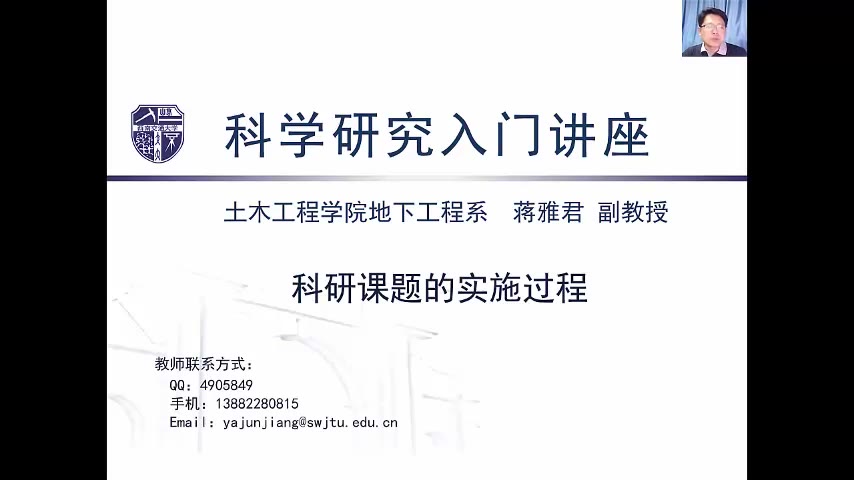 科学研究入门讲座

土木工程学院地下工程系　蒋雅君 副教授

科研课题的实施过程

教师联系方式：
QQ：4905849
手机：13882280815
Email：yajunjiang@swjtu.edu.cn